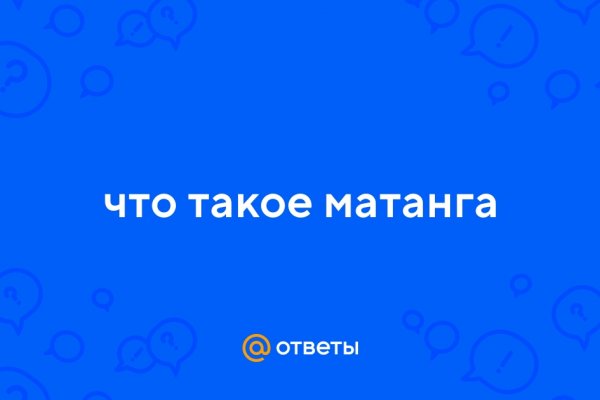 что такое матанга

@ ответы